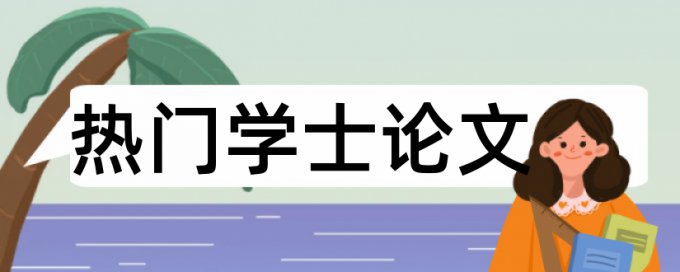 热门学士论文